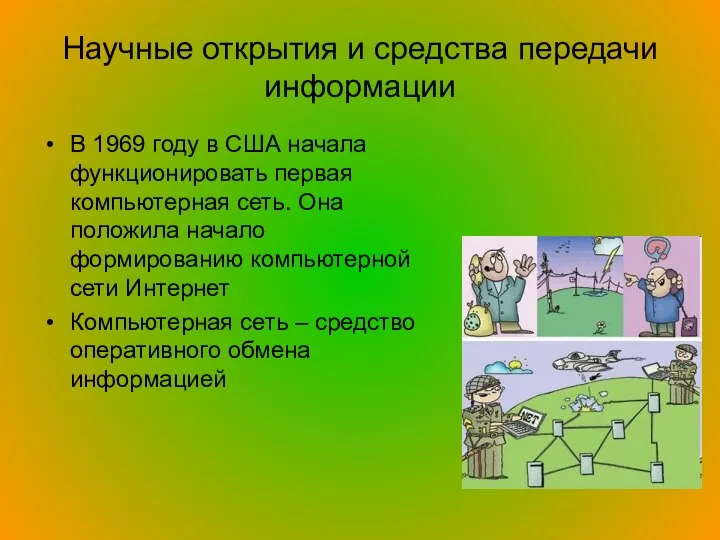 Научные открытия и средства передачи информации

• В 1969 году в США начала функционировать первая компьютерная сеть. Она положила начало формированию компьютерной сети Интернет

• Компьютерная сеть – средство оперативного обмена информацией

NET